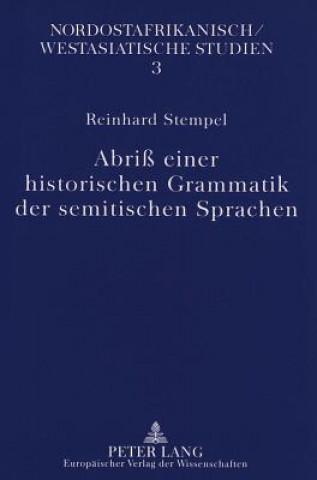 NORDOSTAFRIKANISCH/
WESTASIATISCHE STUDIEN
3

Reinhard Stempel

Abriß einer historischen Grammatik der semitischen Sprachen

PETER LANG
Europäischer Verlag der Wissenschaften